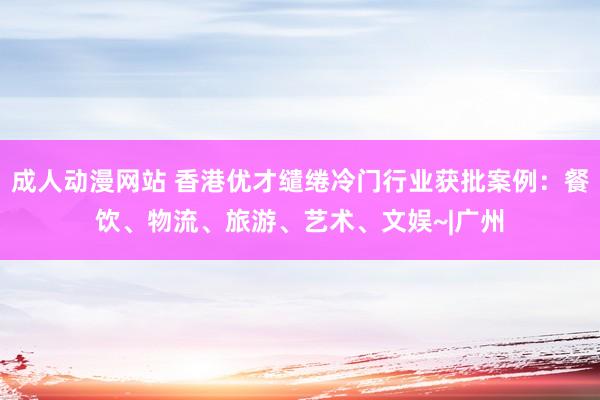 成人动漫网站 香港优才缱绻冷门行业获批案例：餐饮、物流、旅游、艺术、文娱~|广州